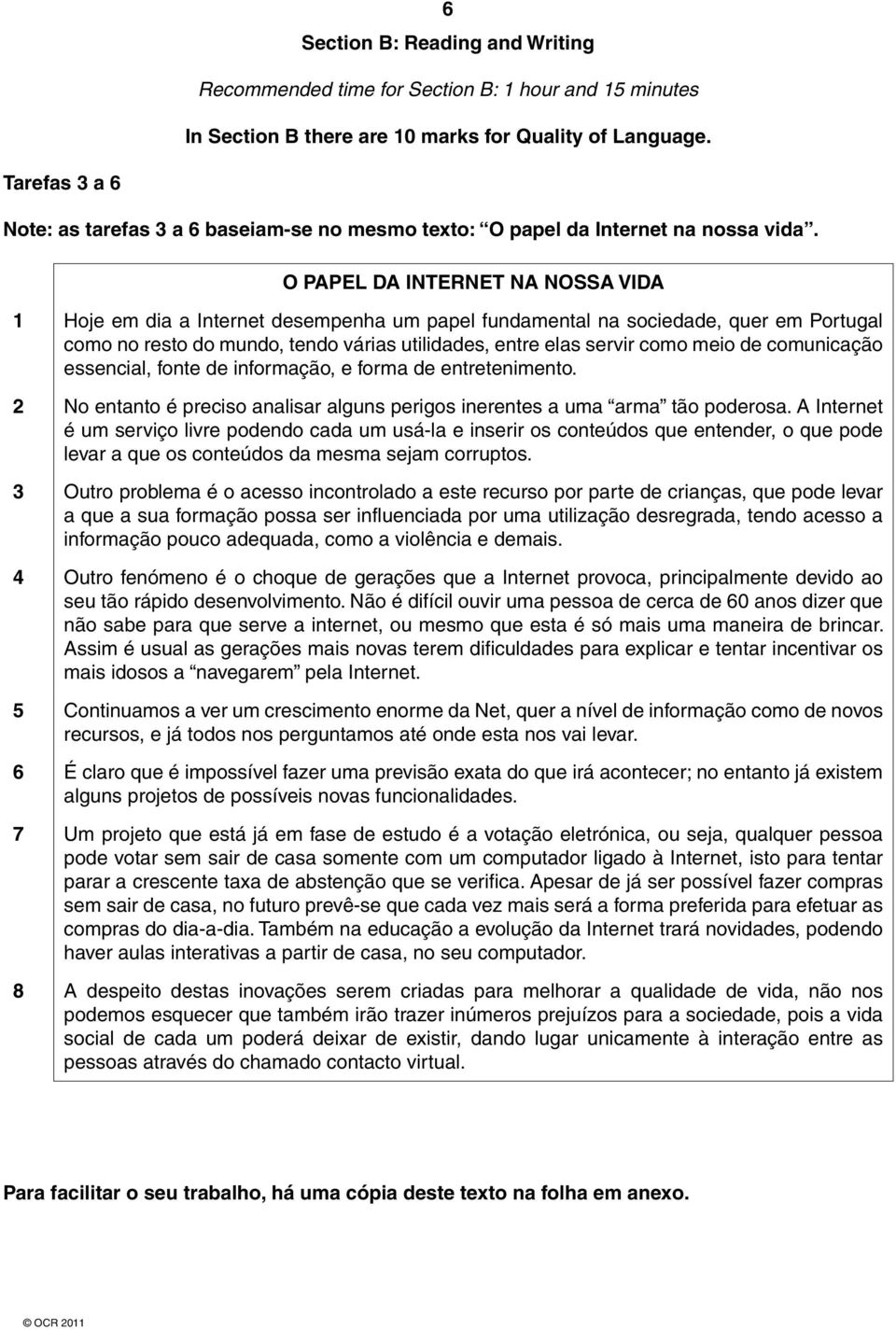 6

Section B: Reading and Writing

Recommended time for Section B: 1 hour and 15 minutes

In Section B there are 10 marks for Quality of Language.

Tarefas 3 a 6

Note: as tarefas 3 a 6 baseiam-se no mesmo texto: “O papel da Internet na nossa vida”.

O PAPEL DA INTERNET NA NOSSA VIDA

1 Hoje em dia a Internet desempenha um papel fundamental na sociedade, quer em Portugal como no resto do mundo, tendo várias utilidades, entre elas servir como meio de comunicação essencial, fonte de informação, e forma de entretenimento.

2 No entanto é preciso analisar alguns perigos inerentes a uma “arma” tão poderosa. A Internet é um serviço livre podendo cada um usá-la e inserir os conteúdos que entender, o que pode levar a que os conteúdos da mesma sejam corruptos.

3 Outro problema é o acesso incontrolado a este recurso por parte de crianças, que pode levar a que a sua formação possa ser influenciada por uma utilização desregrada, tendo acesso a informação pouco adequada, como a violência e demais.

4 Outro fenómeno é o choque de gerações que a Internet provoca, principalmente devido ao seu tão rápido desenvolvimento. Não é difícil ouvir uma pessoa de cerca de 60 anos dizer que não sabe para que serve a internet, ou mesmo que esta é só mais uma maneira de brincar. Assim é usual as gerações mais novas terem dificuldades para explicar e tentar incentivar os mais idosos a “navegarem” pela Internet.

5 Continuamos a ver um crescimento enorme da Net, quer a nível de informação como de novos recursos, e já todos nos perguntamos até onde esta nos vai levar.

6 É claro que é impossível fazer uma previsão exata do que irá acontecer; no entanto já existem alguns projetos de possíveis novas funcionalidades.

7 Um projeto que está já em fase de estudo é a votação eletrónica, ou seja, qualquer pessoa pode votar sem sair de casa somente com um computador ligado à Internet, isto para tentar parar a crescente taxa de abstenção que se verifica. Apesar de já ser possível fazer compras sem sair de casa, no futuro prevê-se que cada vez mais será a forma preferida para efetuar as compras do dia-a-dia. Também na educação a evolução da Internet trará novidades, podendo haver aulas interativas a partir de casa, no seu computador.

8 A despeito destas inovações serem criadas para melhorar a qualidade de vida, não nos podemos esquecer que também irão trazer inúmeros prejuízos para a sociedade, pois a vida social de cada um poderá deixar de existir, dando lugar unicamente à interação entre as pessoas através do chamado contacto virtual.

Para facilitar o seu trabalho, há uma cópia deste texto na folha em anexo.

© OCR 2011